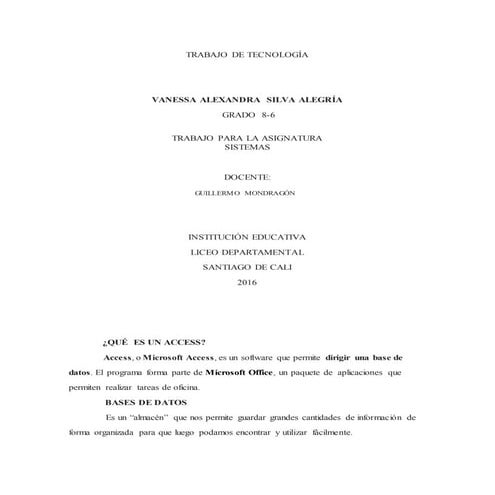 TRABAJO DE TECNOLOGÍA

VANESSA ALEXANDRA SILVA ALEGRÍA

GRADO 8-6

TRABAJO PARA LA ASIGNATURA SISTEMAS

DOCENTE:

GUILLERMO MONDRAGÓN

INSTITUCIÓN EDUCATIVA

LICEO DEPARTAMENTAL

SANTIAGO DE CALI

2016

¿QUÉ ES UN ACCESS?

Access, o Microsoft Access, es un software que permite dirigir una base de datos. El programa forma parte de Microsoft Office, un paquete de aplicaciones que permiten realizar tareas de oficina.

BASES DE DATOS

Es un "almacén" que nos permite guardar grandes cantidades de información de forma organizada para que luego podamos encontrar y utilizar fácilmente.